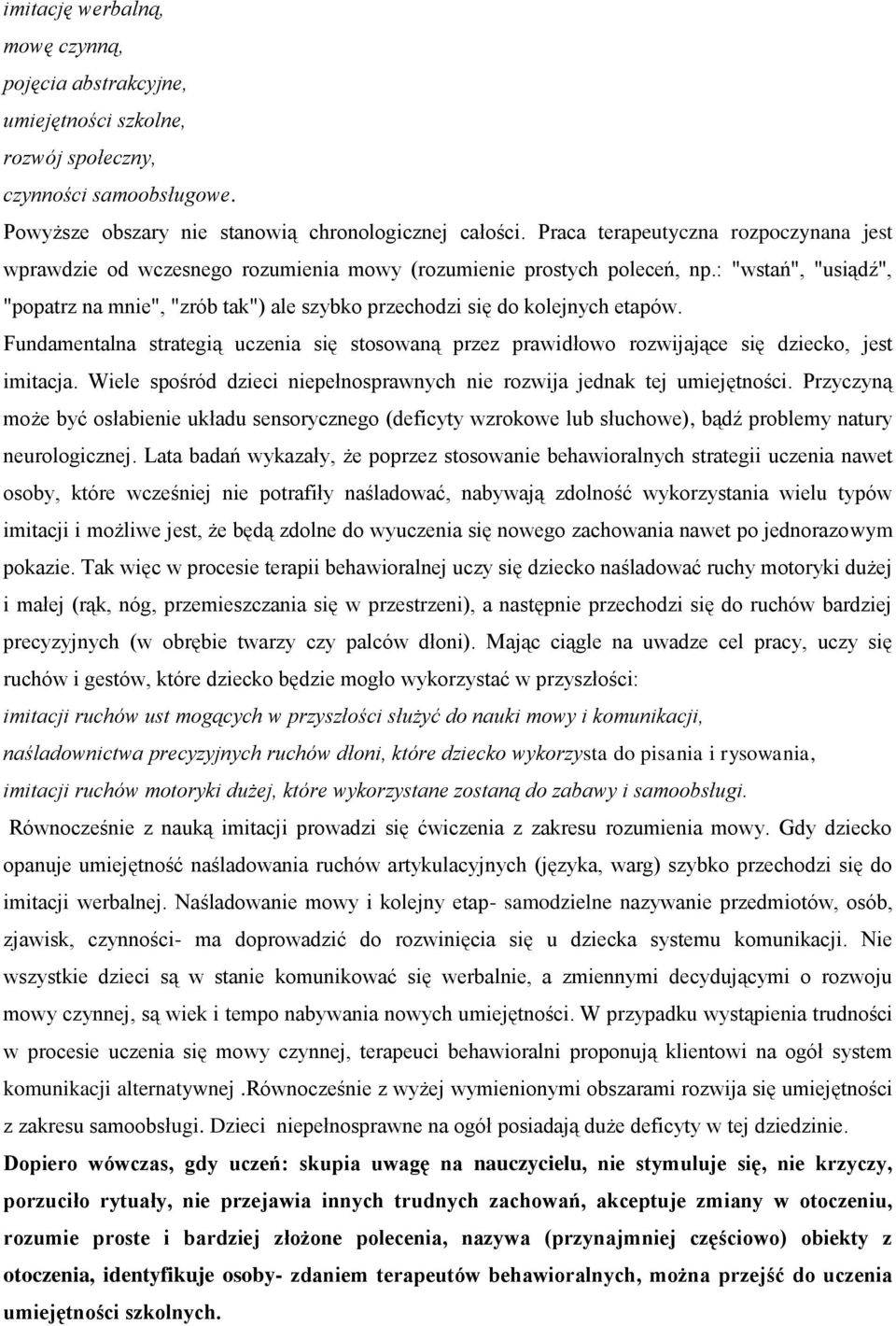 imitację werbalną,
mowę czynną,
pojęcia abstrakcyjne,
umiejętności szkolne,
rozwój społeczny,
czynności samoobsługowe.

Powyższe obszary nie stanowią chronologicznej całości. Praca terapeutyczna rozpoczynana jest wprawdzie od wczesnego rozumienia mowy (rozumienie prostych poleceń, np.: "wstań", "usiądź", "popatrz na mnie", "zrób tak") ale szybko przechodzi się do kolejnych etapów. Fundamentalna strategią uczenia się stosowaną przez prawidłowo rozwijające się dziecko, jest imitacja. Wiele spośród dzieci niepełnosprawnych nie rozwija jednak tej umiejętności. Przyczyną może być osłabienie układu sensorycznego (deficyty wzrokowe lub słuchowe), bądź problemy natury neurologicznej. Lata badań wykazały, że poprzez stosowanie behawioralnych strategii uczenia nawet osoby, które wcześniej nie potrafiły naśladować, nabywają zdolność wykorzystania wielu typów imitacji i możliwe jest, że będą zdolne do wyuczenia się nowego zachowania nawet po jednorazowym pokazie. Tak więc w procesie terapii behawioralnej uczy się dziecko naśladować ruchy motoryki dużej i małej (rąk, nóg, przemieszczania się w przestrzeni), a następnie przechodzi się do ruchów bardziej precyzyjnych (w obrębie twarzy czy palców dłoni). Mając ciągle na uwadze cel pracy, uczy się ruchów i gestów, które dziecko będzie mogło wykorzystać w przyszłości:
imitacji ruchów ust mogących w przyszłości służyć do nauki mowy i komunikacji,
naśladownictwa precyzyjnych ruchów dłoni, które dziecko wykorzysta do pisania i rysowania,
imitacji ruchów motoryki dużej, które wykorzystane zostaną do zabawy i samoobsługi.

Równocześnie z nauką imitacji prowadzi się ćwiczenia z zakresu rozumienia mowy. Gdy dziecko opanuje umiejętność naśladowania ruchów artykulacyjnych (języka, warg) szybko przechodzi się do imitacji werbalnej. Naśladowanie mowy i kolejny etap- samodzielne nazywanie przedmiotów, osób, zjawisk, czynności- ma doprowadzić do rozwinięcia się u dziecka systemu komunikacji. Nie wszystkie dzieci są w stanie komunikować się werbalnie, a zmiennymi decydującymi o rozwoju mowy czynnej, są wiek i tempo nabywania nowych umiejętności. W przypadku wystąpienia trudności w procesie uczenia się mowy czynnej, terapeuci behawioralni proponują klientowi na ogół system komunikacji alternatywnej .Równocześnie z wyżej wymienionymi obszarami rozwija się umiejętności z zakresu samoobsługi. Dzieci niepełnosprawne na ogół posiadają duże deficyty w tej dziedzinie.

Dopiero wówczas, gdy uczeń: skupia uwagę na nauczycielu, nie stymuluje się, nie krzyczy, porzuciło rytuały, nie przejawia innych trudnych zachowań, akceptuje zmiany w otoczeniu, rozumie proste i bardziej złożone polecenia, nazywa (przynajmniej częściowo) obiekty z otoczenia, identyfikuje osoby- zdaniem terapeutów behawioralnych, można przejść do uczenia umiejętności szkolnych.